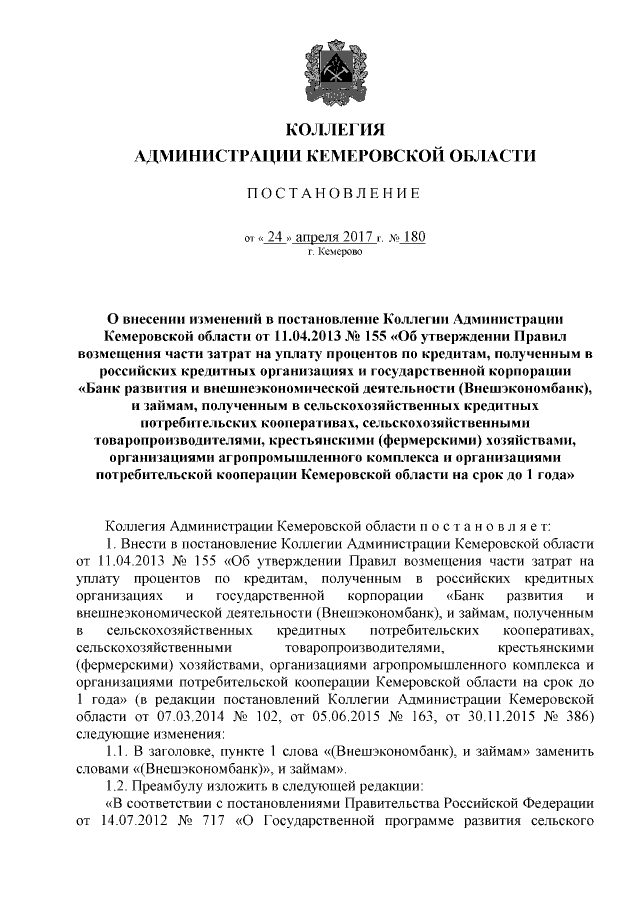 КОЛЛЕГИЯ
АДМИНИСТРАЦИИ КЕМЕРОВСКОЙ ОБЛАСТИ

ПОСТАНОВЛЕНИЕ

от « 24 » апреля 2017 г. № 180
г. Кемерово

О внесении изменений в постановление Коллегии Администрации Кемеровской области от 11.04.2013 № 155 «Об утверждении Правил возмещения части затрат на уплату процентов по кредитам, полученным в российских кредитных организациях и государственной корпорации «Банк развития и внешнеэкономической деятельности (Внешэкономбанк), и займам, полученным в сельскохозяйственных кредитных потребительских кооперативах, сельскохозяйственными товаропроизводителями, крестьянскими (фермерскими) хозяйствами, организациями агропромышленного комплекса и организациями потребительской кооперации Кемеровской области на срок до 1 года»

Коллегия Администрации Кемеровской области постановляет:

1. Внести в постановление Коллегии Администрации Кемеровской области от 11.04.2013 № 155 «Об утверждении Правил возмещения части затрат на уплату процентов по кредитам, полученным в российских кредитных организациях и государственной корпорации «Банк развития и внешнеэкономической деятельности (Внешэкономбанк), и займам, полученным в сельскохозяйственных кредитных потребительских кооперативах, сельскохозяйственными товаропроизводителями, крестьянскими (фермерскими) хозяйствами, организациями агропромышленного комплекса и организациями потребительской кооперации Кемеровской области на срок до 1 года» (в редакции постановлений Коллегии Администрации Кемеровской области от 07.03.2014 № 102, от 05.06.2015 № 163, от 30.11.2015 № 386) следующие изменения:

1.1. В заголовке, пункте 1 слова «(Внешэкономбанк), и займам» заменить словами «(Внешэкономбанк)», и займам».

1.2. Преамбулу изложить в следующей редакции:

«В соответствии с постановлениями Правительства Российской Федерации от 14.07.2012 № 717 «О Государственной программе развития сельского